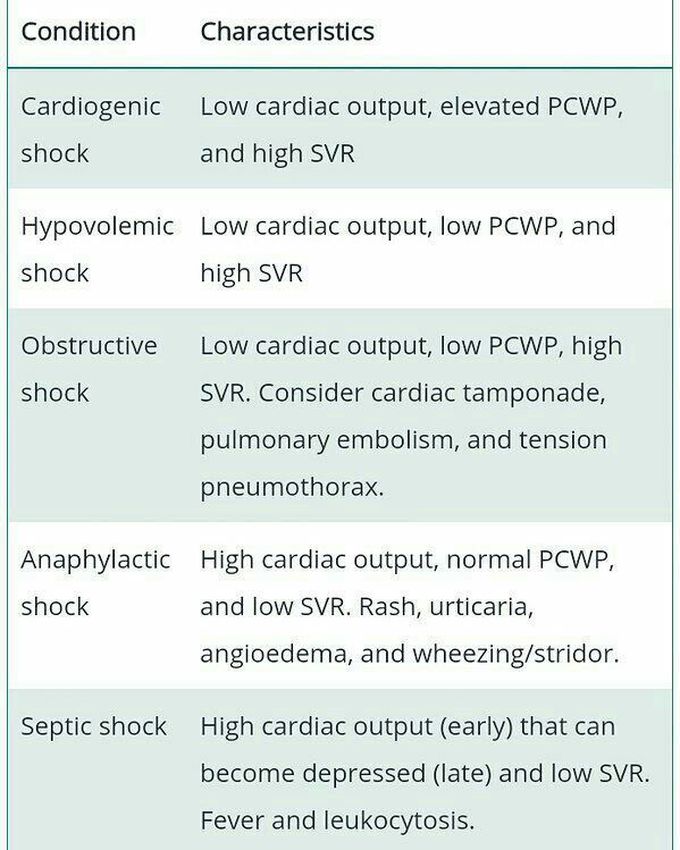 | Condition | Characteristics |
|---|---|
| Cardiogenic shock | Low cardiac output, elevated PCWP, and high SVR |
| Hypovolemic shock | Low cardiac output, low PCWP, and high SVR |
| Obstructive shock | Low cardiac output, low PCWP, high SVR. Consider cardiac tamponade, pulmonary embolism, and tension pneumothorax. |
| Anaphylactic shock | High cardiac output, normal PCWP, and low SVR. Rash, urticaria, angioedema, and wheezing/stridor. |
| Septic shock | High cardiac output (early) that can become depressed (late) and low SVR. Fever and leukocytosis. |